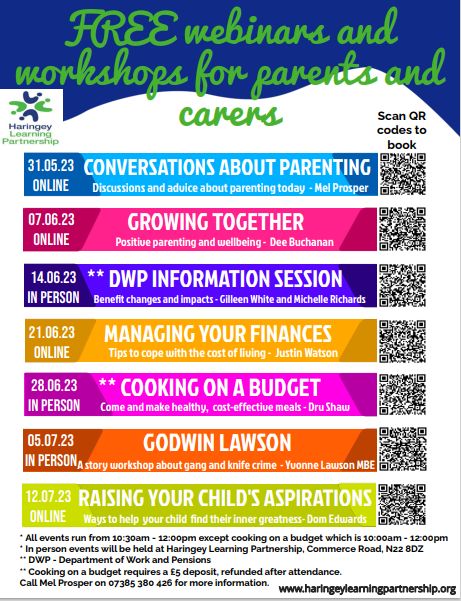 FREE webinars and workshops for parents and carers

Haringey Learning Partnership

Scan QR codes to book

31.05.23
ONLINE
CONVERSATIONS ABOUT PARENTING
Discussions and advice about parenting today - Mel Prosper

07.06.23
ONLINE
GROWING TOGETHER
Positive parenting and wellbeing - Dee Buchanan

14.06.23
IN PERSON
** DWP INFORMATION SESSION
Benefit changes and impacts - Gilleen White and Michelle Richards

21.06.23
ONLINE
MANAGING YOUR FINANCES
Tips to cope with the cost of living - Justin Watson

28.06.23
IN PERSON
** COOKING ON A BUDGET
Come and make healthy, cost-effective meals - Dru Shaw

05.07.23
IN PERSON
GODWIN LAWSON
A story workshop about gang and knife crime - Yvonne Lawson MBE

12.07.23
ONLINE
RAISING YOUR CHILD'S ASPIRATIONS
Ways to help your child find their inner greatness- Dom Edwards

* All events run from 10:30am - 12:00pm except cooking on a budget which is 10:00am - 12:00pm
* In person events will be held at Haringey Learning Partnership, Commerce Road, N22 8DZ
** DWP - Department of Work and Pensions
** Cooking on a budget requires a £5 deposit, refunded after attendance.
Call Mel Prosper on 07385 380 426 for more information.

www.haringeylearningpartnership.org